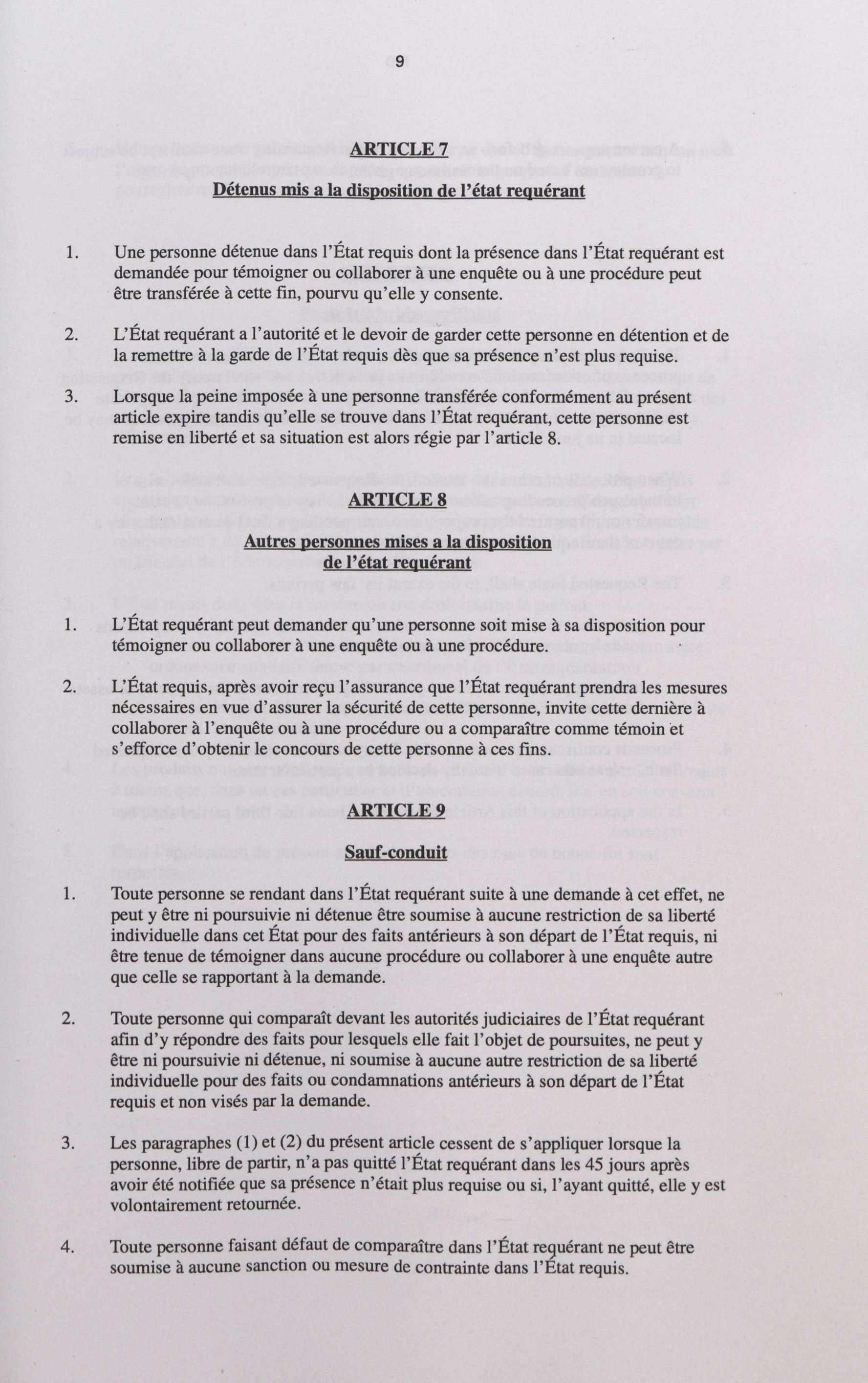 9

ARTICLE 7

Détenus mis a la disposition de l'état requérant

1. Une personne détenue dans l'État requis dont la présence dans l'État requérant est demandée pour témoigner ou collaborer à une enquête ou à une procédure peut être transférée à cette fin, pourvu qu'elle y consente.

2. L'État requérant a l'autorité et le devoir de garder cette personne en détention et de la remettre à la garde de l'État requis dès que sa présence n'est plus requise.

3. Lorsque la peine imposée à une personne transférée conformément au présent article expire tandis qu'elle se trouve dans l'État requérant, cette personne est remise en liberté et sa situation est alors régie par l'article 8.

ARTICLE 8

Autres personnes mises a la disposition de l'état requérant

1. L'État requérant peut demander qu'une personne soit mise à sa disposition pour témoigner ou collaborer à une enquête ou à une procédure.

2. L'État requis, après avoir reçu l'assurance que l'État requérant prendra les mesures nécessaires en vue d'assurer la sécurité de cette personne, invite cette dernière à collaborer à l'enquête ou à une procédure ou a comparaître comme témoin et s'efforce d'obtenir le concours de cette personne à ces fins.

ARTICLE 9

Sauf-conduit

1. Toute personne se rendant dans l'État requérant suite à une demande à cet effet, ne peut y être ni poursuivie ni détenue être soumise à aucune restriction de sa liberté individuelle dans cet État pour des faits antérieurs à son départ de l'État requis, ni être tenue de témoigner dans aucune procédure ou collaborer à une enquête autre que celle se rapportant à la demande.

2. Toute personne qui comparaît devant les autorités judiciaires de l'État requérant afin d'y répondre des faits pour lesquels elle fait l'objet de poursuites, ne peut y être ni poursuivie ni détenue, ni soumise à aucune autre restriction de sa liberté individuelle pour des faits ou condamnations antérieurs à son départ de l'État requis et non visés par la demande.

3. Les paragraphes (1) et (2) du présent article cessent de s'appliquer lorsque la personne, libre de partir, n'a pas quitté l'État requérant dans les 45 jours après avoir été notifiée que sa présence n'était plus requise ou si, l'ayant quitté, elle y est volontairement retournée.

4. Toute personne faisant défaut de comparaître dans l'État requérant ne peut être soumise à aucune sanction ou mesure de contrainte dans l'État requis.